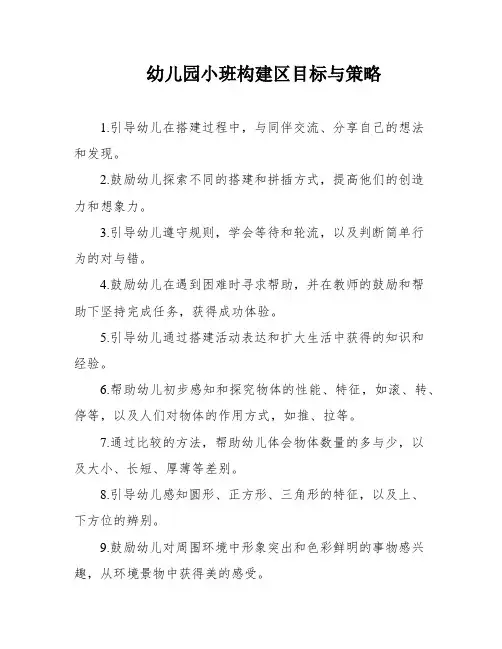 幼儿园小班构建区目标与策略

1.引导幼儿在搭建过程中，与同伴交流、分享自己的想法和发现。

2.鼓励幼儿探索不同的搭建和拼插方式，提高他们的创造力和想象力。

3.引导幼儿遵守规则，学会等待和轮流，以及判断简单行为的对与错。

4.鼓励幼儿在遇到困难时寻求帮助，并在教师的鼓励和帮助下坚持完成任务，获得成功体验。

5.引导幼儿通过搭建活动表达和扩大生活中获得的知识和经验。

6.帮助幼儿初步感知和探究物体的性能、特征，如滚、转、停等，以及人们对物体的作用方式，如推、拉等。

7.通过比较的方法，帮助幼儿体会物体数量的多与少，以及大小、长短、厚薄等差别。

8.引导幼儿感知圆形、正方形、三角形的特征，以及上、下方位的辨别。

9.鼓励幼儿对周围环境中形象突出和色彩鲜明的事物感兴趣，从环境景物中获得美的感受。